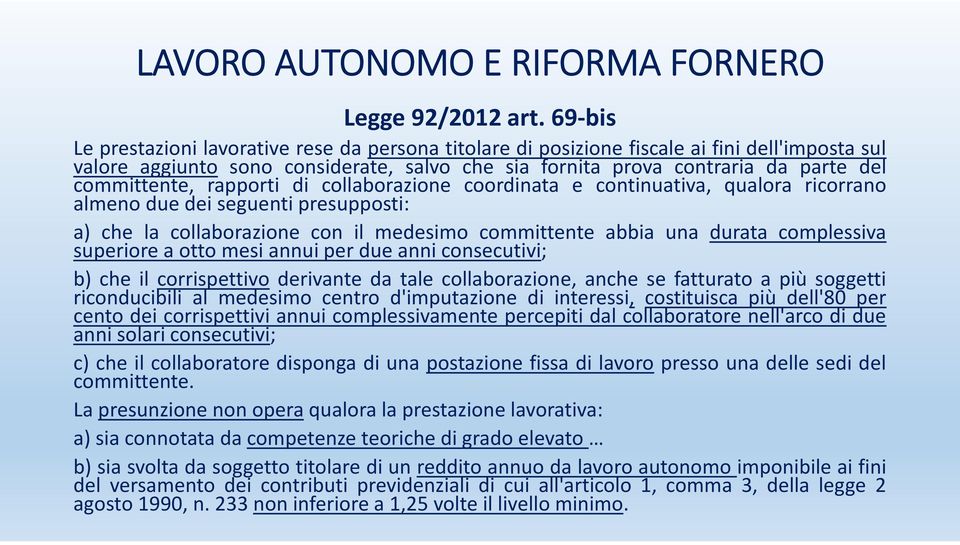 LAVORO AUTONOMO E RIFORMA FORNERO

Legge 92/2012 art. 69-bis

Le prestazioni lavorative rese da persona titolare di posizione fiscale ai fini dell'imposta sul valore aggiunto sono considerate, salvo che sia fornita prova contraria da parte del committente, rapporti di collaborazione coordinata e continuativa, qualora ricorrano almeno due dei seguenti presupposti:

a) che la collaborazione con il medesimo committente abbia una durata complessiva superiore a otto mesi annui per due anni consecutivi;

b) che il corrispettivo derivante da tale collaborazione, anche se fatturato a più soggetti riconducibili al medesimo centro d'imputazione di interessi, costituisca più dell'80 per cento dei corrispettivi annui complessivamente percepiti dal collaboratore nell'arco di due anni solari consecutivi;

c) che il collaboratore disponga di una postazione fissa di lavoro presso una delle sedi del committente.

La presunzione non opera qualora la prestazione lavorativa:

a) sia connotata da competenze teoriche di grado elevato …

b) sia svolta da soggetto titolare di un reddito annuo da lavoro autonomo imponibile ai fini del versamento dei contributi previdenziali di cui all'articolo 1, comma 3, della legge 2 agosto 1990, n. 233 non inferiore a 1,25 volte il livello minimo.